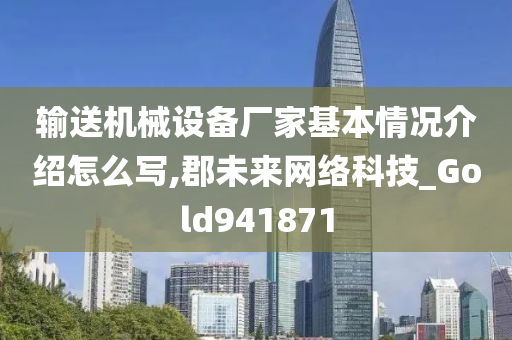 输送机械设备厂家基本情况介绍怎么写,郡未来网络科技_Gold941871